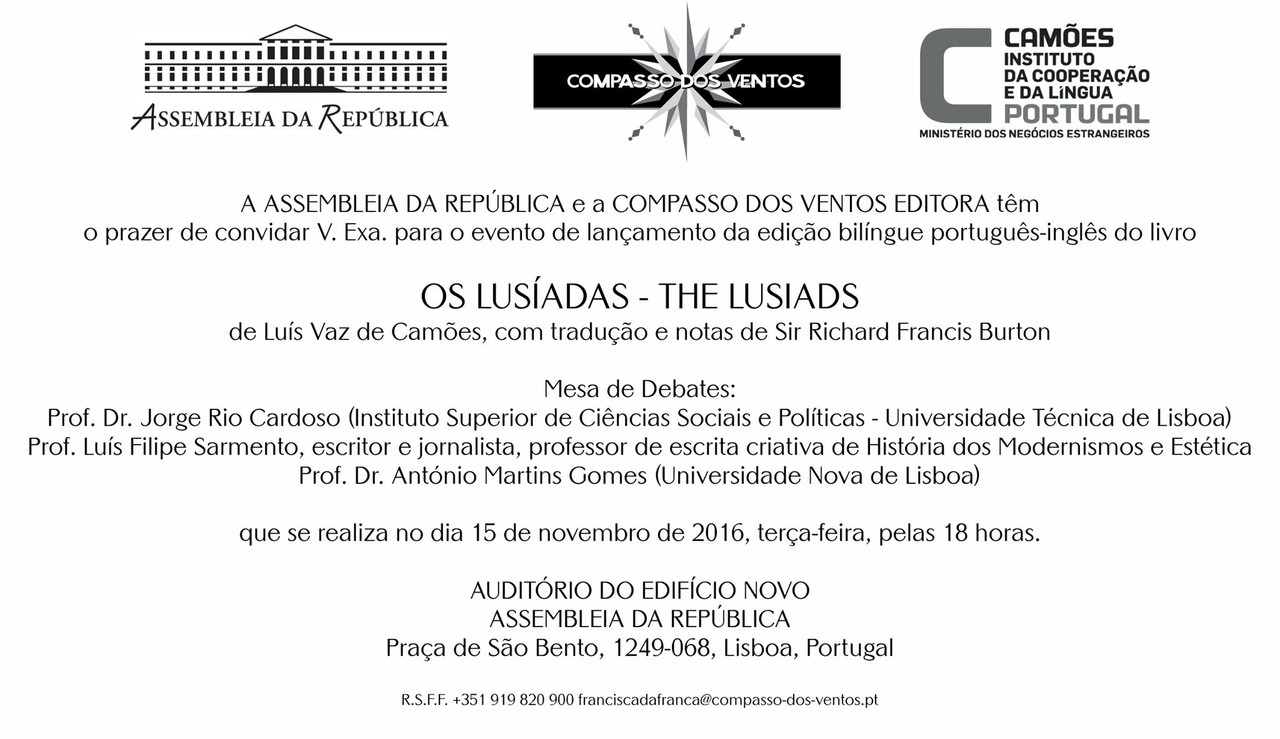 ASSEMBLEIA DA REPÚBLICA

COMPASSO DOS VENTOS

CAMÕES
INSTITUTO
DA COOPERAÇÃO
E DA LÍNGUA
PORTUGAL
MINISTÉRIO DOS NEGÓCIOS ESTRANGEIROS

A ASSEMBLEIA DA REPÚBLICA e a COMPASSO DOS VENTOS EDITORA têm o prazer de convidar V. Exa. para o evento de lançamento da edição bilíngue português-inglês do livro

OS LUSÍADAS - THE LUSIADS
de Luís Vaz de Camões, com tradução e notas de Sir Richard Francis Burton

Mesa de Debates:
Prof. Dr. Jorge Rio Cardoso (Instituto Superior de Ciências Sociais e Políticas - Universidade Técnica de Lisboa)
Prof. Luís Filipe Sarmento, escritor e jornalista, professor de escrita criativa de História dos Modernismos e Estética
Prof. Dr. António Martins Gomes (Universidade Nova de Lisboa)

que se realiza no dia 15 de novembro de 2016, terça-feira, pelas 18 horas.

AUDITÓRIO DO EDIFÍCIO NOVO
ASSEMBLEIA DA REPÚBLICA
Praça de São Bento, 1249-068, Lisboa, Portugal

R.S.F.F. +351 919 820 900 franciscadafranca@compasso-dos-ventos.pt